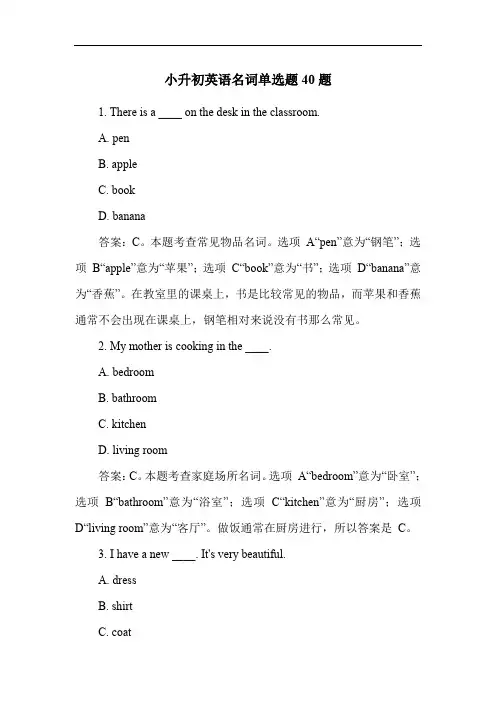 小升初英语名词单选题 40 题

1. There is a ____ on the desk in the classroom.

A. pen

B. apple

C. book

D. banana

答案：C。本题考查常见物品名词。选项 A“pen”意为“钢笔”；选项 B“apple”意为“苹果”；选项 C“book”意为“书”；选项 D“banana”意为“香蕉”。在教室里的课桌上，书是比较常见的物品，而苹果和香蕉通常不会出现在课桌上，钢笔相对来说没有书那么常见。

2. My mother is cooking in the ____.

A. bedroom

B. bathroom

C. kitchen

D. living room

答案：C。本题考查家庭场所名词。选项 A“bedroom”意为“卧室”；选项 B“bathroom”意为“浴室”；选项 C“kitchen”意为“厨房”；选项 D“living room”意为“客厅”。做饭通常在厨房进行，所以答案是 C。

3. I have a new ____. It's very beautiful.

A. dress

B. shirt

C. coat